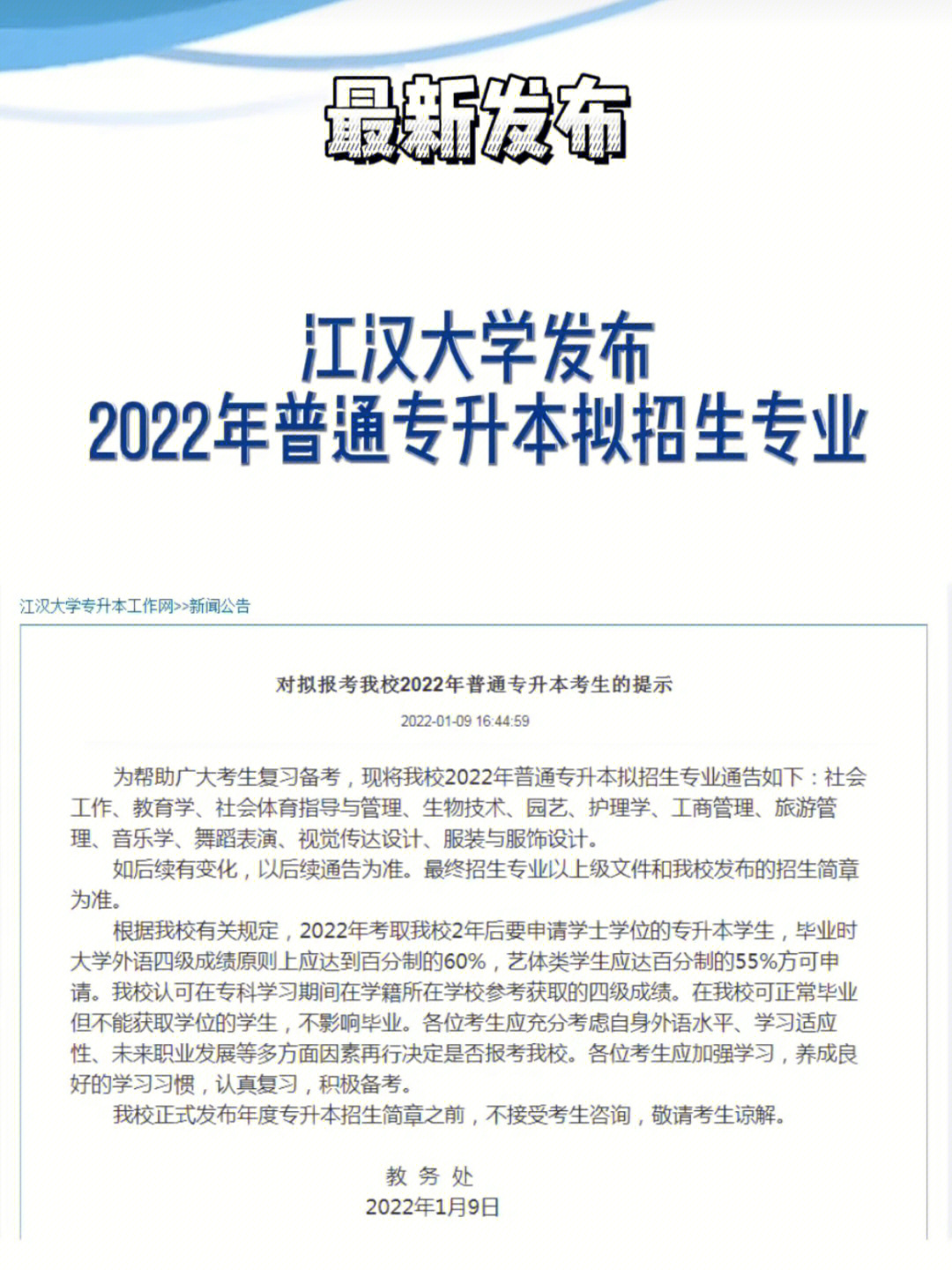 最新发布

江汉大学发布
2022年普通专升本拟招生专业

江汉大学专升本工作网>>新闻公告

对拟报考我校2022年普通专升本考生的提示

2022-01-09 16:44:59

为帮助广大考生复习备考，现将我校2022年普通专升本拟招生专业通告如下：社会工作、教育学、社会体育指导与管理、生物技术、园艺、护理学、工商管理、旅游管理、音乐学、舞蹈表演、视觉传达设计、服装与服饰设计。

如后续有变化，以后续通告为准。最终招生专业以上级文件和我校发布的招生简章为准。

根据我校有关规定，2022年考取我校2年后要申请学士学位的专升本学生，毕业时大学外语四级成绩原则上应达到百分制的60%，艺体类学生应达百分制的55%方可申请。我校认可在专科学习期间在学籍所在学校参考获取的四级成绩。在我校可正常毕业但不能获取学位的学生，不影响毕业。各位考生应充分考虑自身外语水平、学习适应性、未来职业发展等多方面因素再行决定是否报考我校。各位考生应加强学习，养成良好的学习习惯，认真复习，积极备考。

我校正式发布年度专升本招生简章之前，不接受考生咨询，敬请考生谅解。

教 务 处
2022年1月9日